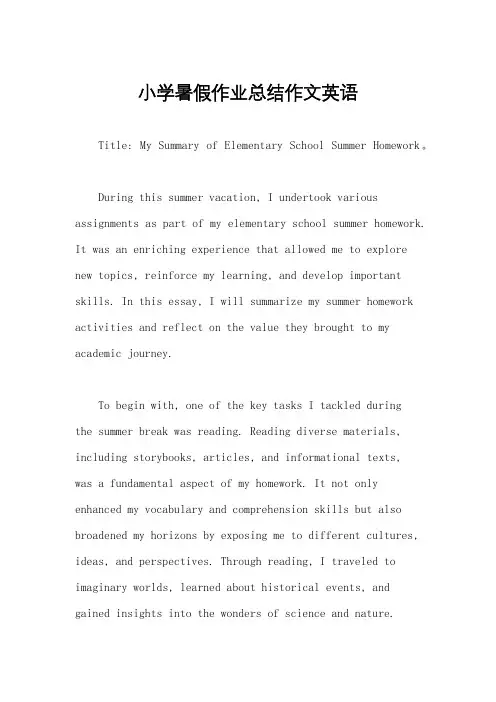 小学暑假作业总结作文英语

Title: My Summary of Elementary School Summer Homework。

During this summer vacation, I undertook various assignments as part of my elementary school summer homework. It was an enriching experience that allowed me to explore new topics, reinforce my learning, and develop important skills. In this essay, I will summarize my summer homework activities and reflect on the value they brought to my academic journey.

To begin with, one of the key tasks I tackled during the summer break was reading. Reading diverse materials, including storybooks, articles, and informational texts, was a fundamental aspect of my homework. It not only enhanced my vocabulary and comprehension skills but also broadened my horizons by exposing me to different cultures, ideas, and perspectives. Through reading, I traveled to imaginary worlds, learned about historical events, and gained insights into the wonders of science and nature.